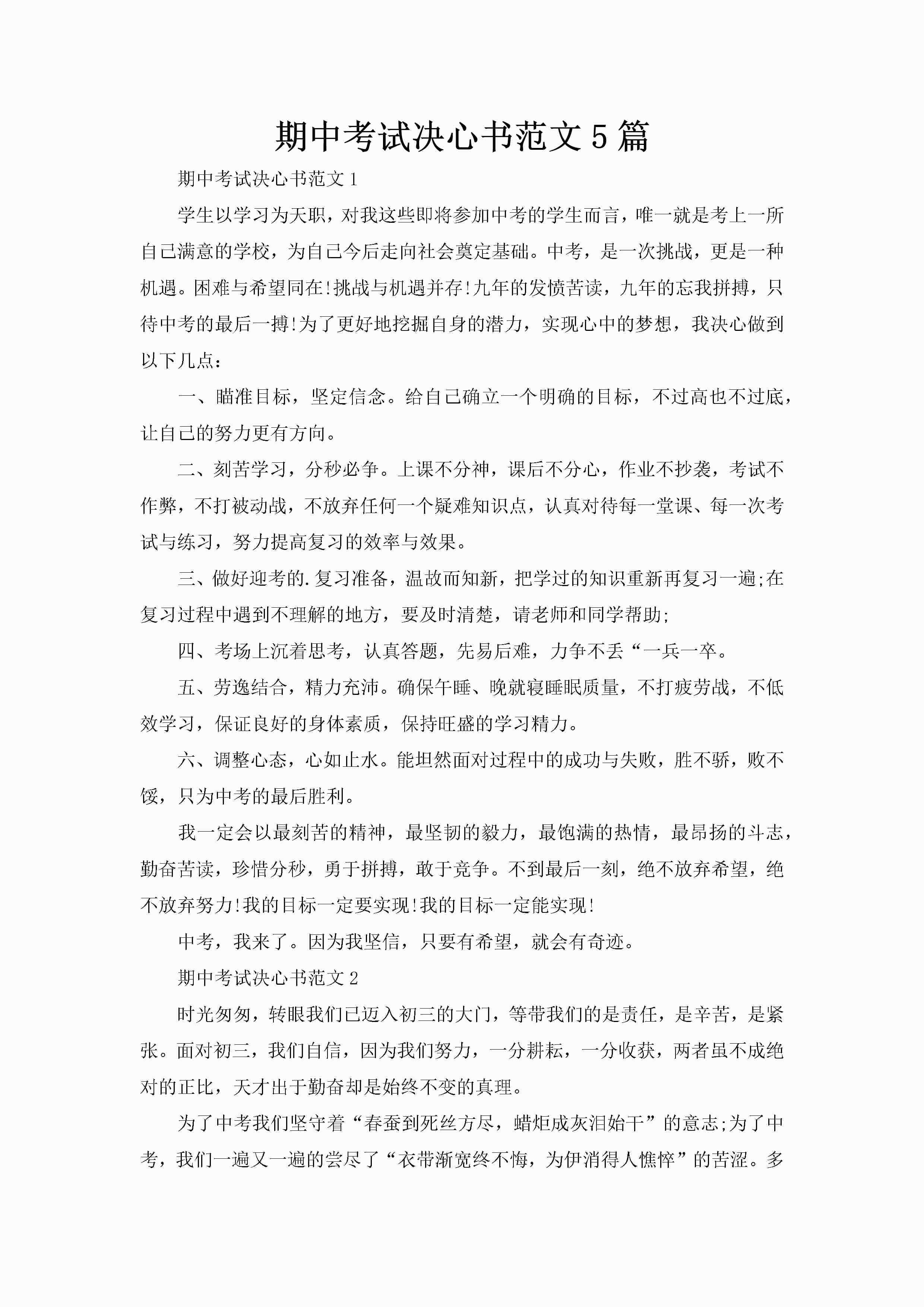 期中考试决心书范文5篇

期中考试决心书范文1

学生以学习为天职，对我这些即将参加中考的学生而言，唯一就是考上一所自己满意的学校，为自己今后走向社会奠定基础。中考，是一次挑战，更是一种机遇。困难与希望同在!挑战与机遇并存!九年的发愤苦读，九年的忘我拼搏，只待中考的最后一搏!为了更好地挖掘自身的潜力，实现心中的梦想，我决心做到以下几点：

一、瞄准目标，坚定信念。给自己确立一个明确的目标，不过高也不过底，让自己的努力更有方向。

二、刻苦学习，分秒必争。上课不分神，课后不分心，作业不抄袭，考试不作弊，不打被动战，不放弃任何一个疑难知识点，认真对待每一堂课、每一次考试与练习，努力提高复习的效率与效果。

三、做好迎考的.复习准备，温故而知新，把学过的知识重新再复习一遍;在复习过程中遇到不理解的地方，要及时清楚，请老师和同学帮助;

四、考场上沉着思考，认真答题，先易后难，力争不丢“一兵一卒。

五、劳逸结合，精力充沛。确保午睡、晚就寝睡眠质量，不打疲劳战，不低效学习，保证良好的身体素质，保持旺盛的学习精力。

六、调整心态，心如止水。能坦然面对过程中的成功与失败，胜不骄，败不馁，只为中考的最后胜利。

我一定会以最刻苦的精神，最坚韧的毅力，最饱满的热情，最昂扬的斗志，勤奋苦读，珍惜分秒，勇于拼搏，敢于竞争。不到最后一刻，绝不放弃希望，绝不放弃努力!我的目标一定要实现!我的目标一定能实现!

中考，我来了。因为我坚信，只要有希望，就会有奇迹。

期中考试决心书范文2

时光匆匆，转眼我们已迈入初三的大门，等带我们的是责任，是辛苦，是紧张。面对初三，我们自信，因为我们努力，一分耕耘，一分收获，两者虽不成绝对的正比，天才出于勤奋却是始终不变的真理。

为了中考我们坚守着“春蚕到死丝方尽，蜡炬成灰泪始干”的意志;为了中考，我们一遍又一遍的尝尽了“衣带渐宽终不悔，为伊消得人憔悴”的苦涩。多